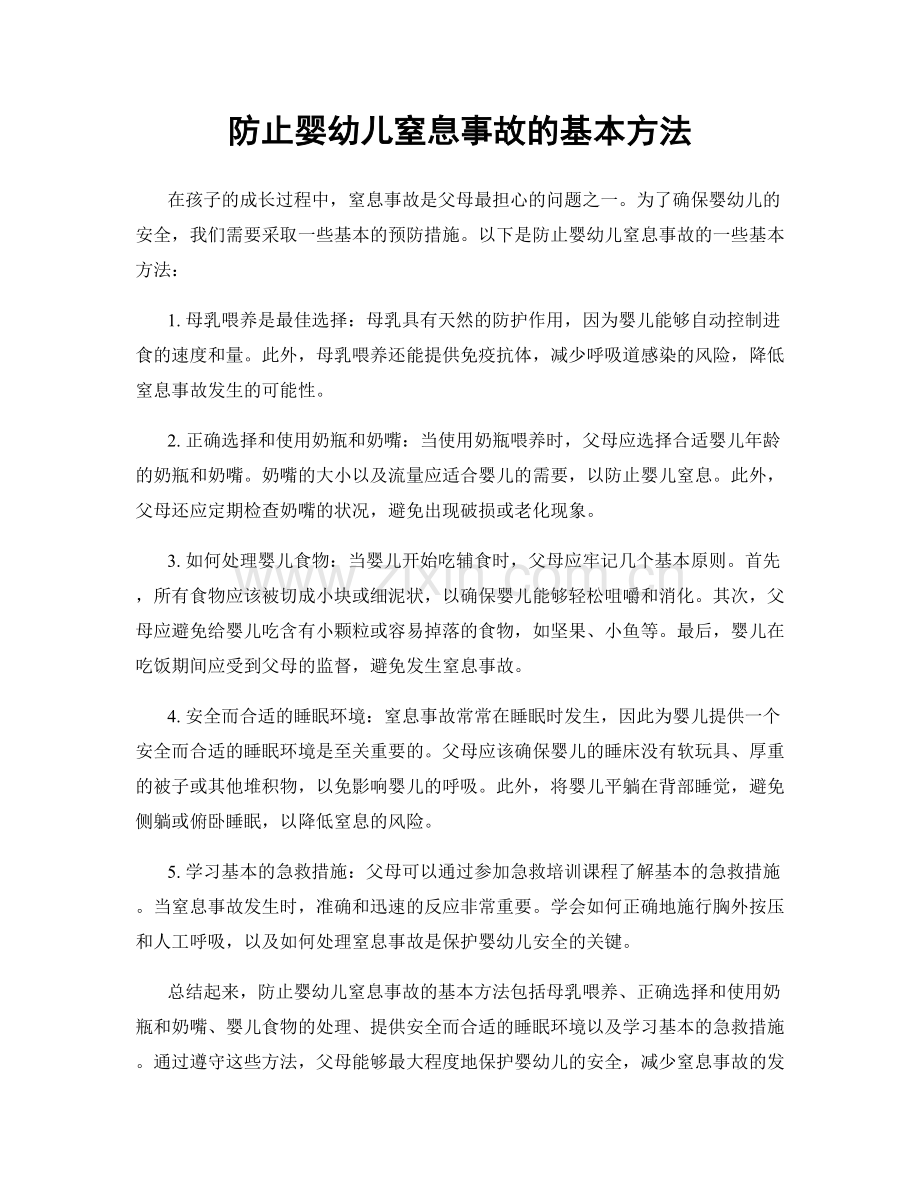 防止婴幼儿窒息事故的基本方法

在孩子的成长过程中，窒息事故是父母最担心的问题之一。为了确保婴幼儿的安全，我们需要采取一些基本的预防措施。以下是防止婴幼儿窒息事故的一些基本方法：

1.母乳喂养是最佳选择：母乳具有天然的防护作用，因为婴儿能够自动控制进食的速度和量。此外，母乳喂养还能提供免疫抗体，减少呼吸道感染的风险，降低窒息事故发生的可能性。

2.正确选择和使用奶瓶和奶嘴：当使用奶瓶喂养时，父母应选择合适婴儿年龄的奶瓶和奶嘴。奶嘴的大小以及流量应适合婴儿的需要，以防止婴儿窒息。此外，父母还应定期检查奶嘴的状况，避免出现破损或老化现象。

3.如何处理婴儿食物：当婴儿开始吃辅食时，父母应牢记几个基本原则。首先，所有食物应该被切成小块或细泥状，以确保婴儿能够轻松咀嚼和消化。其次，父母应避免给婴儿吃含有小颗粒或容易掉落的食物，如坚果、小鱼等。最后，婴儿在吃饭期间应受到父母的监督，避免发生窒息事故。

4.安全而合适的睡眠环境：窒息事故常常在睡眠时发生，因此为婴儿提供一个安全而合适的睡眠环境是至关重要的。父母应该确保婴儿的睡床没有软玩具、厚重的被子或其他堆积物，以免影响婴儿的呼吸。此外，将婴儿平躺在背部睡觉，避免侧躺或俯卧睡眠，以降低窒息的风险。

5.学习基本的急救措施：父母可以通过参加急救培训课程了解基本的急救措施。当窒息事故发生时，准确和迅速的反应非常重要。学会如何正确地施行胸外按压和人工呼吸，以及如何处理窒息事故是保护婴幼儿安全的关键。

总结起来，防止婴幼儿窒息事故的基本方法包括母乳喂养、正确选择和使用奶瓶和奶嘴、婴儿食物的处理、提供安全而合适的睡眠环境以及学习基本的急救措施。通过遵守这些方法，父母能够最大程度地保护婴幼儿的安全，减少窒息事故的发

www.zixin.com.cn